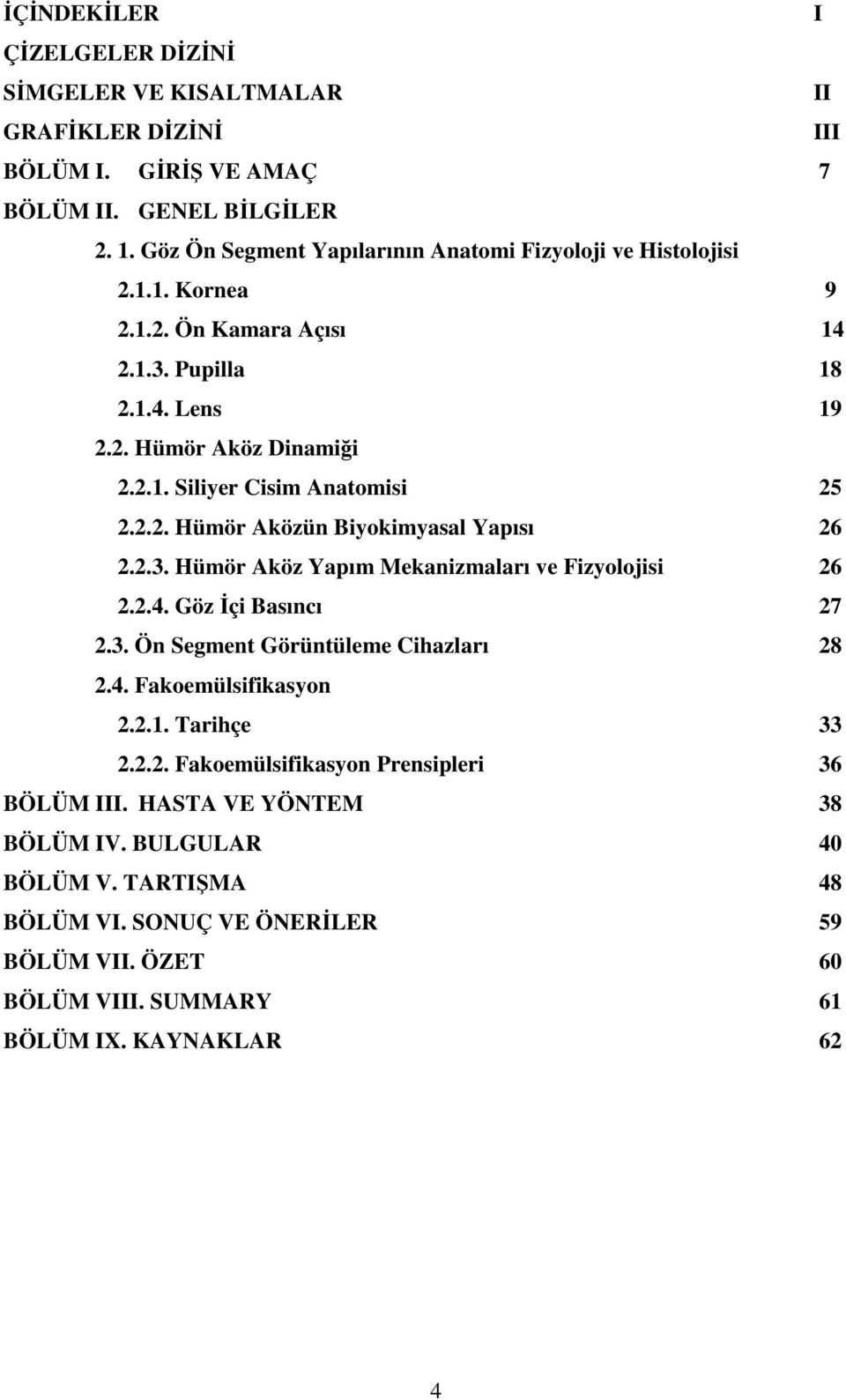 İÇİNDEKİLER I
ÇİZELGELER DİZİNİ
SİMGELER VE KISALTMALAR II
GRAFİKLER DİZİNİ III
BÖLÜM I. GİRİŞ VE AMAÇ 7
BÖLÜM II. GENEL BİLGİLER
2. 1. Göz Ön Segment Yapılarının Anatomi Fizyoloji ve Histolojisi
2.1.1. Kornea 9
2.1.2. Ön Kamara Açısı 14
2.1.3. Pupilla 18
2.1.4. Lens 19
2.2. Hümör Aköz Dinamiği
2.2.1. Siliyer Cisim Anatomisi 25
2.2.2. Hümör Aközün Biyokimyasal Yapısı 26
2.2.3. Hümör Aköz Yapım Mekanizmaları ve Fizyolojisi 26
2.2.4. Göz İçi Basıncı 27
2.3. Ön Segment Görüntüleme Cihazları 28
2.4. Fakoemülsifikasyon
2.2.1. Tarihçe 33
2.2.2. Fakoemülsifikasyon Prensipleri 36
BÖLÜM III. HASTA VE YÖNTEM 38
BÖLÜM IV. BULGULAR 40
BÖLÜM V. TARTIŞMA 48
BÖLÜM VI. SONUÇ VE ÖNERİLER 59
BÖLÜM VII. ÖZET 60
BÖLÜM VIII. SUMMARY 61
BÖLÜM IX. KAYNAKLAR 62

4